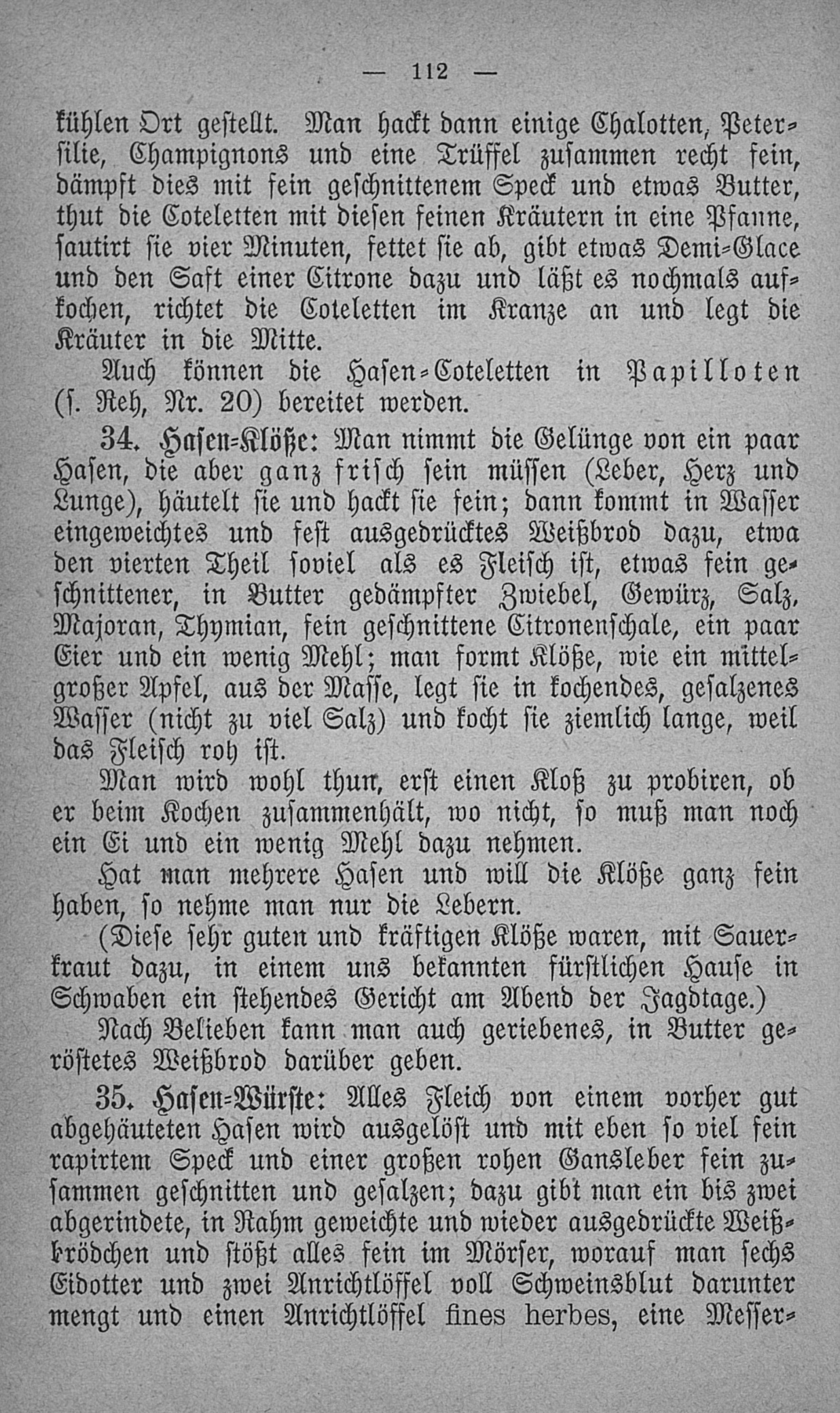 — 112 —

kühlen Ort gestellt. Man hackt dann einige Chalotten, Petersilie, Champignons und eine Trüffel zusammen recht fein, dämpft dies mit fein geschnittenem Speck und etwas Butter, thut die Coteletten mit diesen feinen Kräutern in eine Pfanne, sautirt sie vier Minuten, fettet sie ab, gibt etwas Demi-Glace und den Saft einer Citrone dazu und läßt es nochmals aufkochen, richtet die Coteletten im Kranze an und legt die Kräuter in die Mitte.

Auch können die Hasen-Coteletten in Papilloten (s. Reh, Nr. 20) bereitet werden.

34. Hasen-Klöße: Man nimmt die Gelünge von ein paar Hasen, die aber ganz frisch sein müssen (Leber, Herz und Lunge), häutelt sie und hackt sie fein; dann kommt in Wasser eingeweichtes und fest ausgedrücktes Weißbrod dazu, etwa den vierten Theil soviel als es Fleisch ist, etwas fein geschnittener, in Butter gedämpfter Zwiebel, Gewürz, Salz, Majoran, Thymian, fein geschnittene Citronenschale, ein paar Eier und ein wenig Mehl; man formt Klöße, wie ein mittelgroßer Apfel, aus der Masse, legt sie in kochendes, gesalzenes Wasser (nicht zu viel Salz) und kocht sie ziemlich lange, weil das Fleisch roh ist.

Man wird wohl thun, erst einen Kloß zu probiren, ob er beim Kochen zusammenhält, wo nicht, so muß man noch ein Ei und ein wenig Mehl dazu nehmen.

Hat man mehrere Hasen und will die Klöße ganz fein haben, so nehme man nur die Lebern.

(Diese sehr guten und kräftigen Klöße waren, mit Sauerkraut dazu, in einem uns bekannten fürstlichen Hause in Schwaben ein stehendes Gericht am Abend der Jagdtage.)

Nach Belieben kann man auch geriebenes, in Butter geröstetes Weißbrod darüber geben.

35. Hasen-Würste: Alles Fleich von einem vorher gut abgehäuteten Hasen wird ausgelöst und mit eben so viel fein rapirtem Speck und einer großen rohen Gansleber fein zusammen geschnitten und gesalzen; dazu gibt man ein bis zwei abgerindete, in Rahm geweichte und wieder ausgedrückte Weißbrödchen und stößt alles fein im Mörser, worauf man sechs Eidotter und zwei Anrichtlöffel voll Schweinsblut darunter mengt und einen Anrichtlöffel fines herbes, eine Messer-